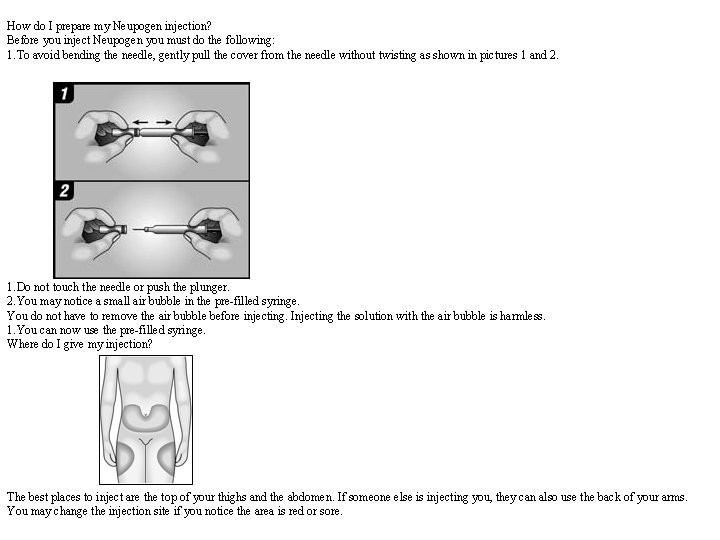 How do I prepare my Neupogen injection?
Before you inject Neupogen you must do the following:
1. To avoid bending the needle, gently pull the cover from the needle without twisting as shown in pictures 1 and 2.

1

2

1. Do not touch the needle or push the plunger.
2. You may notice a small air bubble in the pre-filled syringe.
You do not have to remove the air bubble before injecting. Injecting the solution with the air bubble is harmless.
1. You can now use the pre-filled syringe.
Where do I give my injection?

The best places to inject are the top of your thighs and the abdomen. If someone else is injecting you, they can also use the back of your arms. You may change the injection site if you notice the area is red or sore.